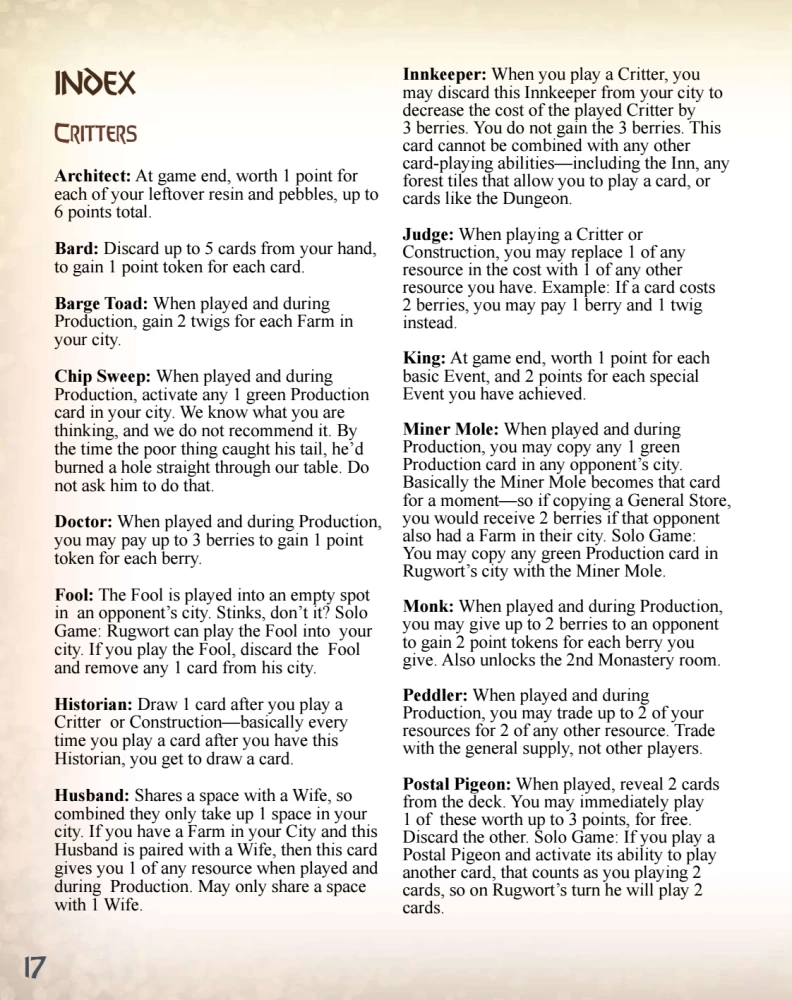 INDEX

CRITTERS

Architect: At game end, worth 1 point for each of your leftover resin and pebbles, up to 6 points total.

Bard: Discard up to 5 cards from your hand, to gain 1 point token for each card.

Barge Toad: When played and during Production, gain 2 twigs for each Farm in your city.

Chip Sweep: When played and during Production, activate any 1 green Production card in your city. We know what you are thinking, and we do not recommend it. By the time the poor thing caught his tail, he'd burned a hole straight through our table. Do not ask him to do that.

Doctor: When played and during Production, you may pay up to 3 berries to gain 1 point token for each berry.

Fool: The Fool is played into an empty spot in an opponent's city. Stinks, don't it? Solo Game: Rugwort can play the Fool into your city. If you play the Fool, discard the Fool and remove any 1 card from his city.

Historian: Draw 1 card after you play a Critter or Construction—basically every time you play a card after you have this Historian, you get to draw a card.

Husband: Shares a space with a Wife, so combined they only take up 1 space in your city. If you have a Farm in your City and this Husband is paired with a Wife, then this card gives you 1 of any resource when played and during Production. May only share a space with 1 Wife.

Innkeeper: When you play a Critter, you may discard this Innkeeper from your city to decrease the cost of the played Critter by 3 berries. You do not gain the 3 berries. This card cannot be combined with any other card-playing abilities—including the Inn, any forest tiles that allow you to play a card, or cards like the Dungeon.

Judge: When playing a Critter or Construction, you may replace 1 of any resource in the cost with 1 of any other resource you have. Example: If a card costs 2 berries, you may pay 1 berry and 1 twig instead.

King: At game end, worth 1 point for each basic Event, and 2 points for each special Event you have achieved.

Miner Mole: When played and during Production, you may copy any 1 green Production card in any opponent's city. Basically the Miner Mole becomes that card for a moment—so if copying a General Store, you would receive 2 berries if that opponent also had a Farm in their city. Solo Game: You may copy any green Production card in Rugwort's city with the Miner Mole.

Monk: When played and during Production, you may give up to 2 berries to an opponent to gain 2 point tokens for each berry you give. Also unlocks the 2nd Monastery room.

Peddler: When played and during Production, you may trade up to 2 of your resources for 2 of any other resource. Trade with the general supply, not other players.

Postal Pigeon: When played, reveal 2 cards from the deck. You may immediately play 1 of these worth up to 3 points, for free. Discard the other. Solo Game: If you play a Postal Pigeon and activate its ability to play another card, that counts as you playing 2 cards, so on Rugwort's turn he will play 2 cards.

17